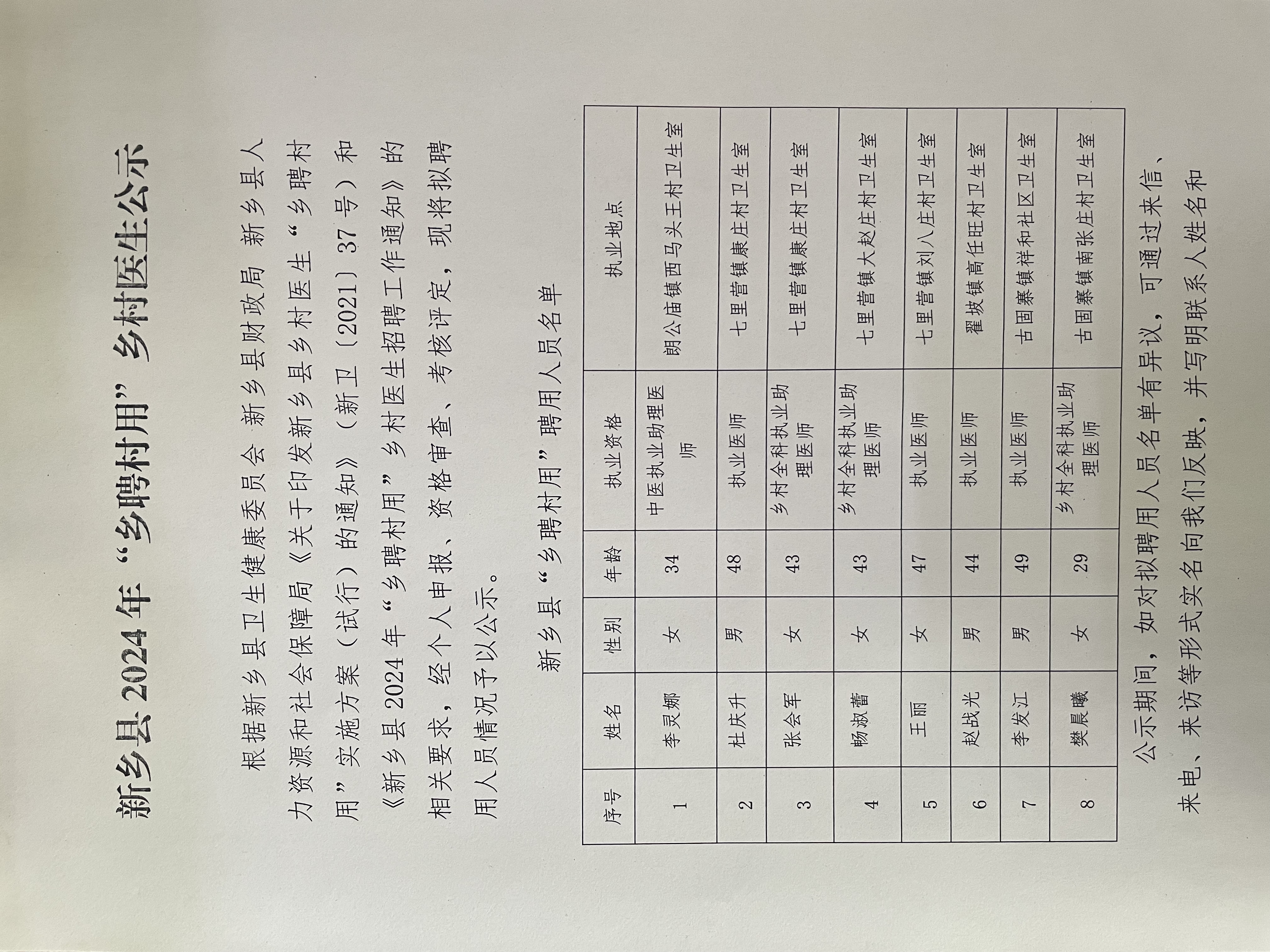 新乡县2024年“乡聘村用”乡村医生公示

根据新乡县卫生健康委员会 新乡县财政局 新乡县人力资源和社会保障局《关于印发新乡县乡村医生“乡聘村用”实施方案（试行）的通知》（新卫〔2021〕37号）和《新乡县2024年“乡聘村用”乡村医生招聘工作通知》的相关要求，经个人申报、资格审查、考核评定，现将拟聘用人员情况予以公示。

新乡县“乡聘村用”聘用人员名单

| 序号 | 姓名 | 性别 | 年龄 | 执业资格 | 执业地点 |
|---|---|---|---|---|---|
| 1 | 李灵娜 | 女 | 34 | 中医执业助理医师 | 朗公庙镇西马头王村卫生室 |
| 2 | 杜庆升 | 男 | 48 | 执业医师 | 七里营镇康庄村卫生室 |
| 3 | 张会军 | 女 | 43 | 乡村全科执业助理医师 | 七里营镇康庄村卫生室 |
| 4 | 畅淑蕾 | 女 | 43 | 乡村全科执业助理医师 | 七里营镇大赵庄村卫生室 |
| 5 | 王丽 | 女 | 47 | 执业医师 | 七里营镇刘八庄村卫生室 |
| 6 | 赵战光 | 男 | 44 | 执业医师 | 翟坡镇高任旺村卫生室 |
| 7 | 李发江 | 男 | 49 | 执业医师 | 古固寨镇祥和社区卫生室 |
| 8 | 樊晨曦 | 女 | 29 | 乡村全科执业助理医师 | 古固寨镇南张庄村卫生室 |

公示期间，如对拟聘用人员名单有异议，可通过来信、来电、来访等形式实名向我们反映，并写明联系人姓名和